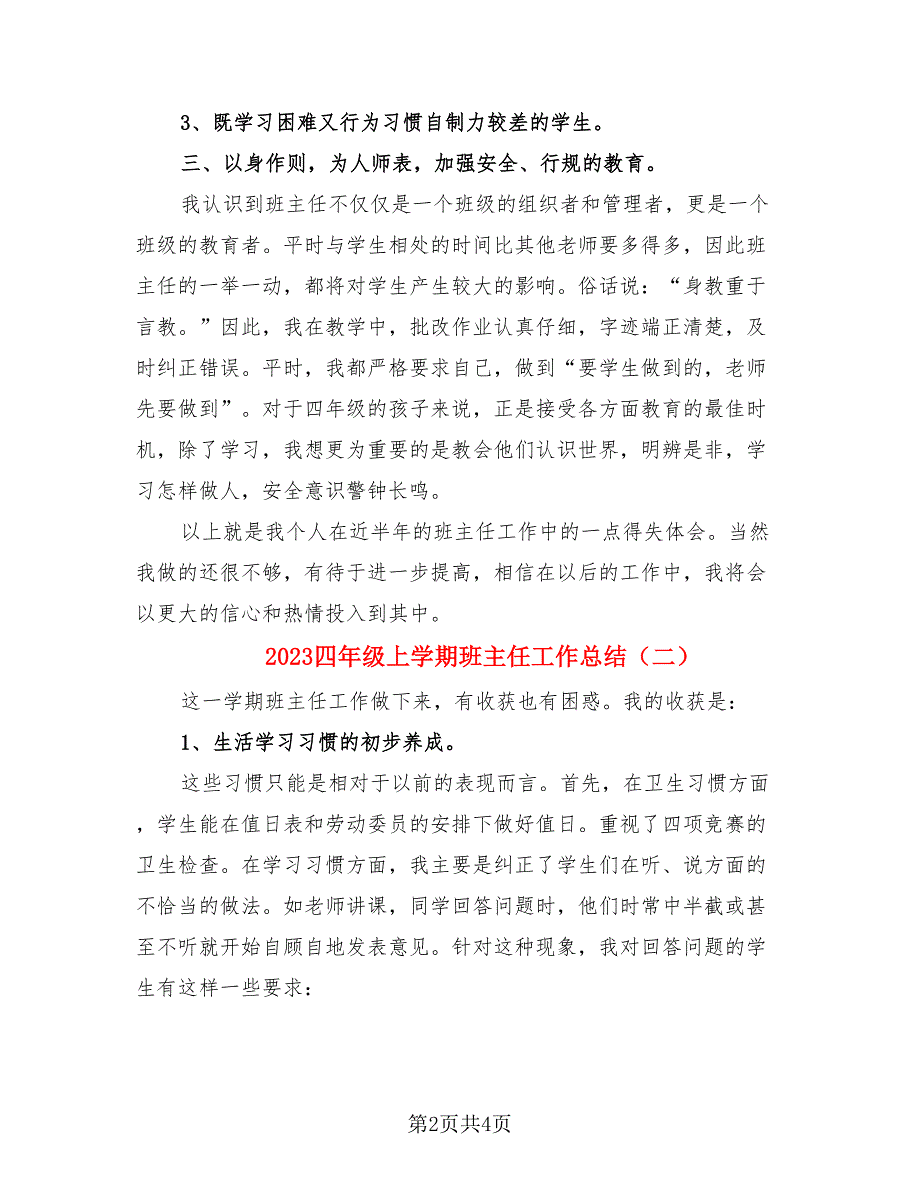 3、既学习困难又行为习惯自制力较差的学生。

三、以身作则，为人师表，加强安全、行规的教育。

我认识到班主任不仅仅是一个班级的组织者和管理者，更是一个班级的教育者。平时与学生相处的时间比其他老师要多得多，因此班主任的一举一动，都将对学生产生较大的影响。俗话说：“身教重于言教。”因此，我在教学中，批改作业认真仔细，字迹端正清楚，及时纠正错误。平时，我都严格要求自己，做到“要学生做到的，老师先要做到”。对于四年级的孩子来说，正是接受各方面教育的最佳时机，除了学习，我想更为重要的是教会他们认识世界，明辨是非，学习怎样做人，安全意识警钟长鸣。

以上就是我个人在近半年的班主任工作中的一点得失体会。当然我做的还很不够，有待于进一步提高，相信在以后的工作中，我将会以更大的信心和热情投入到其中。

2023四年级上学期班主任工作总结（二）

这一学期班主任工作做下来，有收获也有困惑。我的收获是：

1、生活学习习惯的初步养成。

这些习惯只能是相对于以前的表现而言。首先，在卫生习惯方面，学生能在值日表和劳动委员的安排下做好值日。重视了四项竞赛的卫生检查。在学习习惯方面，我主要是纠正了学生们在听、说方面的不恰当的做法。如老师讲课，同学回答问题时，他们时常中半截或甚至不听就开始自顾自地发表意见。针对这种现象，我对回答问题的学生有这样一些要求：

第2页共4页